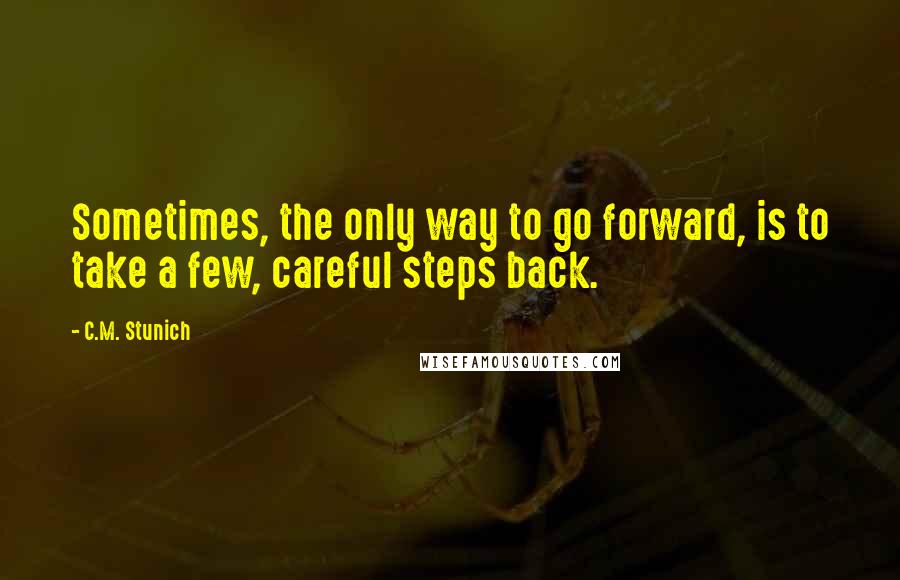 Sometimes, the only way to go forward, is to take a few, careful steps back.

- C.M. Stunich

WISEFAMOUSQUOTES.COM